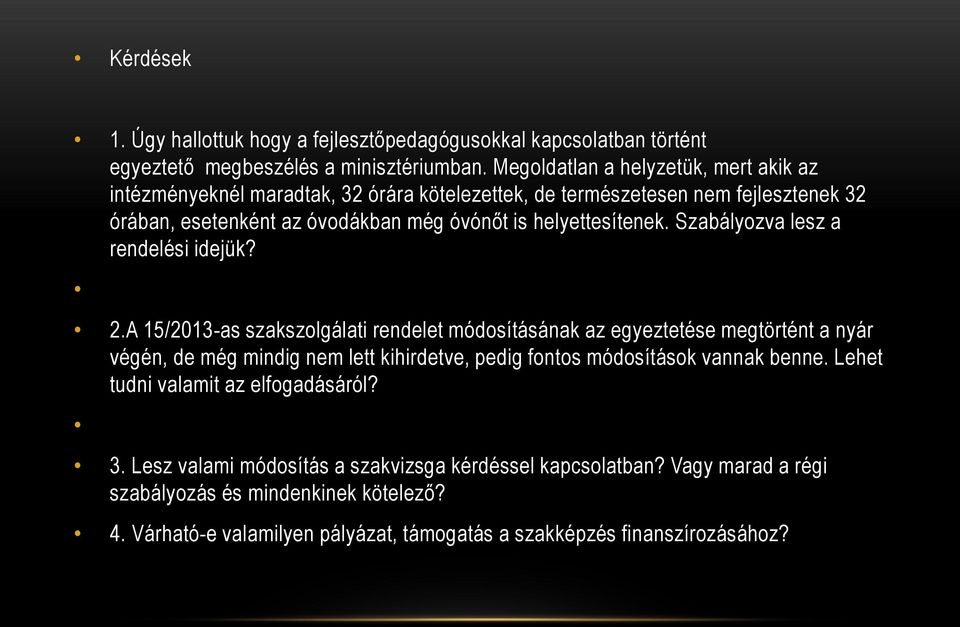 • Kérdések

• 1. Úgy hallottuk hogy a fejlesztőpedagógusokkal kapcsolatban történt egyeztető megbeszélés a minisztériumban. Megoldatlan a helyzetük, mert akik az intézményeknél maradtak, 32 órára kötelezettek, de természetesen nem fejlesztenek 32 órában, esetenként az óvodákban még óvónőt is helyettesítenek. Szabályozva lesz a rendelési idejük?

•

• 2.A 15/2013-as szakszolgálati rendelet módosításának az egyeztetése megtörtént a nyár végén, de még mindig nem lett kihirdetve, pedig fontos módosítások vannak benne. Lehet tudni valamit az elfogadásáról?

•

• 3. Lesz valami módosítás a szakvizsga kérdéssel kapcsolatban? Vagy marad a régi szabályozás és mindenkinek kötelező?

• 4. Várható-e valamilyen pályázat, támogatás a szakképzés finanszírozásához?